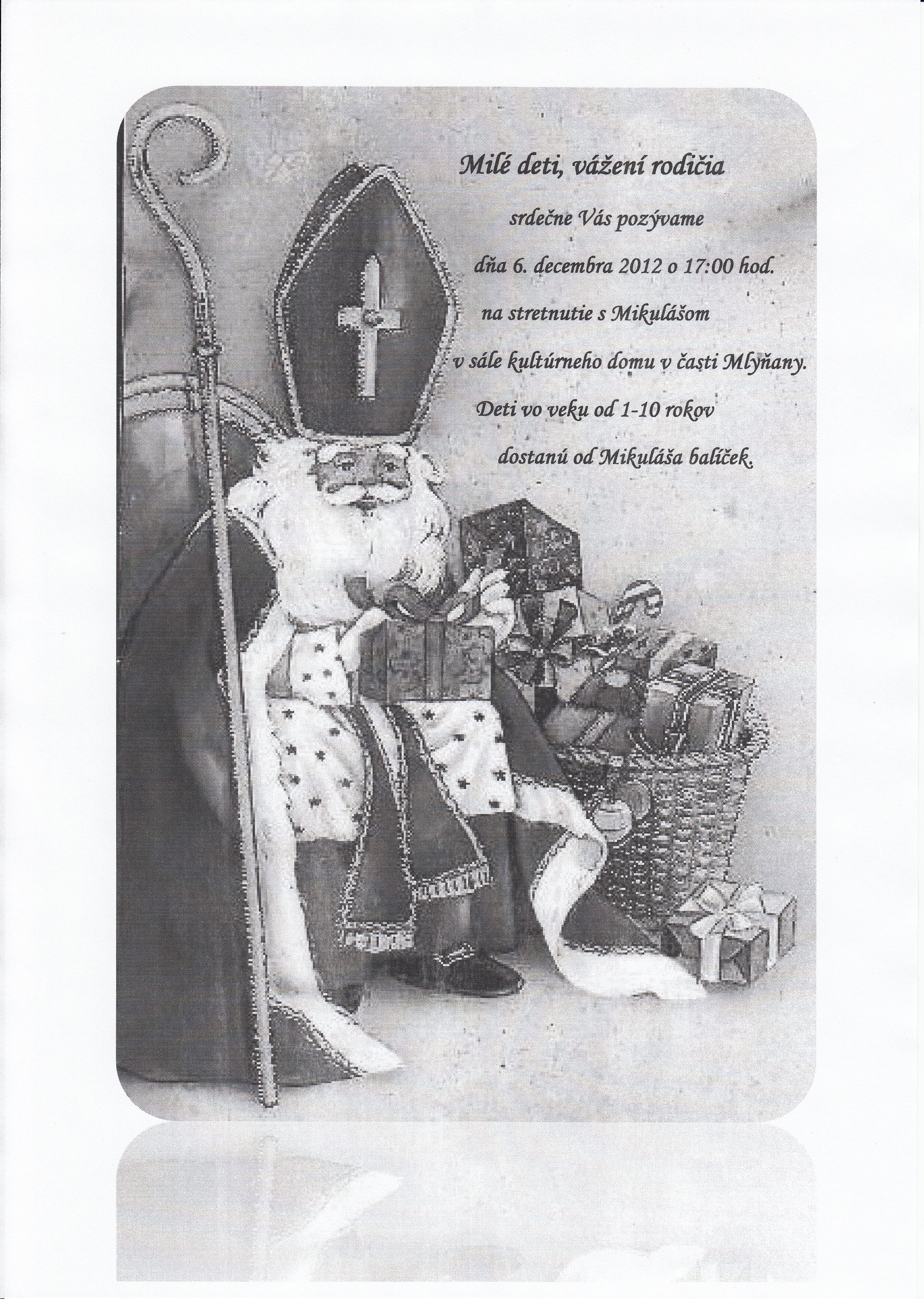 Milé deti, vážení rodičia

srdečne Vás pozývame

dňa 6. decembra 2012 o 17:00 hod.

na stretnutie s Mikulášom

v sále kultúrneho domu v časti Mlyňany.

Deti vo veku od 1-10 rokov

dostanú od Mikuláša balíček.